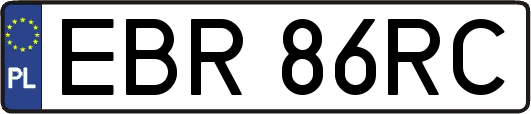 PL
EBR 86RC